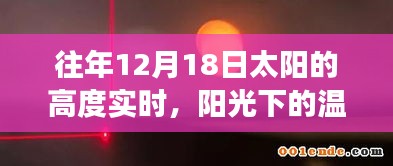 往年12月18日太阳的高度实时，阳光下的温

001ende.com